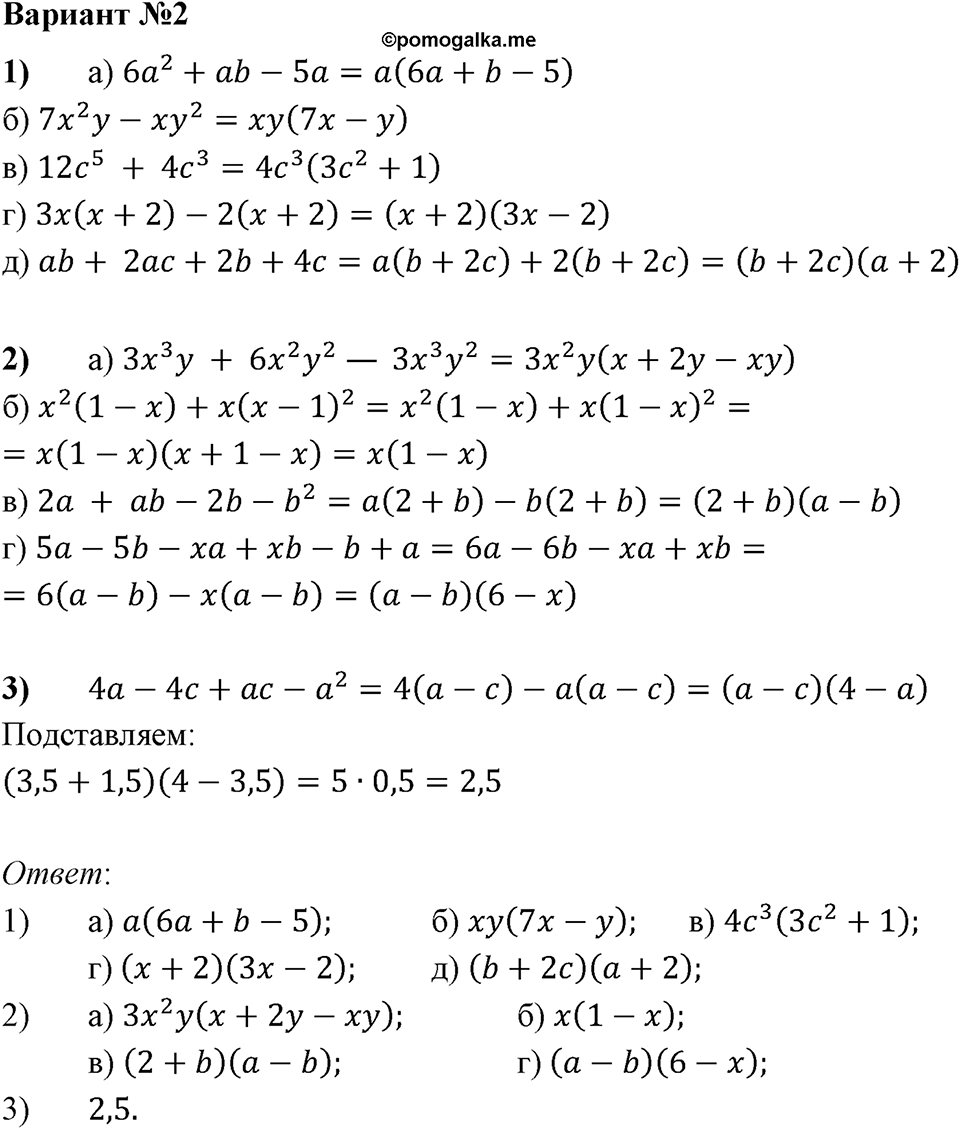 Вариант №2
©pomogalka.me

1) а) $6a^2 + ab - 5a = a(6a + b - 5)$
б) $7x^2y - xy^2 = xy(7x - y)$
в) $12c^5 + 4c^3 = 4c^3(3c^2 + 1)$
г) $3x(x + 2) - 2(x + 2) = (x + 2)(3x - 2)$
д) $ab + 2ac + 2b + 4c = a(b + 2c) + 2(b + 2c) = (b + 2c)(a + 2)$

2) а) $3x^3y + 6x^2y^2 — 3x^3y^2 = 3x^2y(x + 2y - xy)$
б) $x^2(1 - x) + x(x - 1)^2 = x^2(1 - x) + x(1 - x)^2 =$
$= x(1 - x)(x + 1 - x) = x(1 - x)$
в) $2a + ab - 2b - b^2 = a(2 + b) - b(2 + b) = (2 + b)(a - b)$
г) $5a - 5b - xa + xb - b + a = 6a - 6b - xa + xb =$
$= 6(a - b) - x(a - b) = (a - b)(6 - x)$

3) $4a - 4c + ac - a^2 = 4(a - c) - a(a - c) = (a - c)(4 - a)$
Подставляем:
$(3{,}5 + 1{,}5)(4 - 3{,}5) = 5 \cdot 0{,}5 = 2{,}5$

Ответ:
1) а) $a(6a + b - 5)$; б) $xy(7x - y)$; в) $4c^3(3c^2 + 1)$;
г) $(x + 2)(3x - 2)$; д) $(b + 2c)(a + 2)$;
2) а) $3x^2y(x + 2y - xy)$; б) $x(1 - x)$;
в) $(2 + b)(a - b)$; г) $(a - b)(6 - x)$;
3) 2,5.